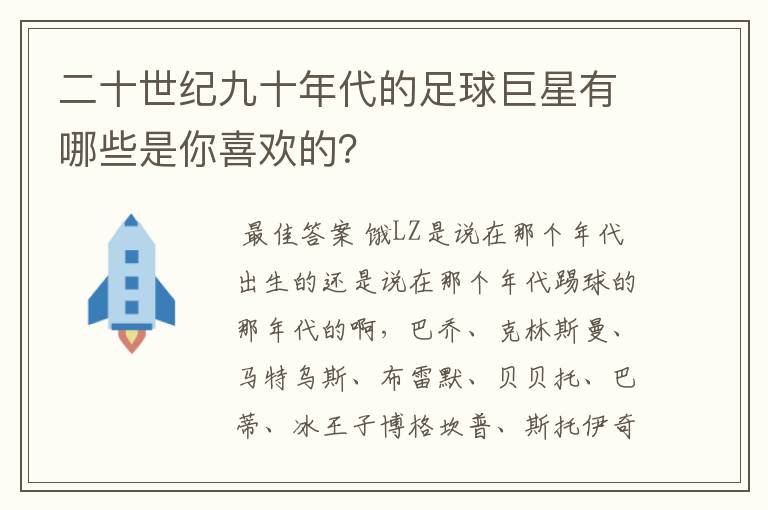 二十世纪九十年代的足球巨星有哪些是你喜欢的?

最佳答案 饿LZ是说在那个年代出生的还是说在那个年代踢球的那年代的啊，巴乔、克林斯曼、马特乌斯、布雷默、贝贝托、巴蒂、冰王子博格坎普、斯托伊奇